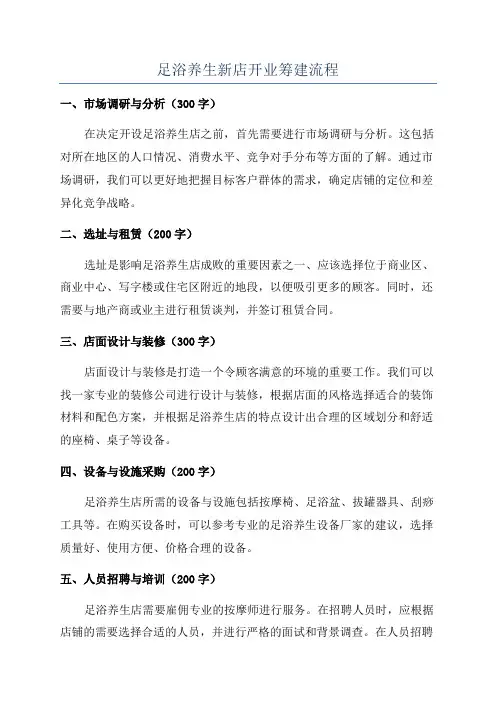 足浴养生新店开业筹建流程

一、市场调研与分析（300 字）

在决定开设足浴养生店之前，首先需要进行市场调研与分析。这包括对所在地区的人口情况、消费水平、竞争对手分布等方面的了解。通过市场调研，我们可以更好地把握目标客户群体的需求，确定店铺的定位和差异化竞争战略。

二、选址与租赁（200 字）

选址是影响足浴养生店成败的重要因素之一、应该选择位于商业区、商业中心、写字楼或住宅区附近的地段，以便吸引更多的顾客。同时，还需要与地产商或业主进行租赁谈判，并签订租赁合同。

三、店面设计与装修（300 字）

店面设计与装修是打造一个令顾客满意的环境的重要工作。我们可以找一家专业的装修公司进行设计与装修，根据店面的风格选择适合的装饰材料和配色方案，并根据足浴养生店的特点设计出合理的区域划分和舒适的座椅、桌子等设备。

四、设备与设施采购（200 字）

足浴养生店所需的设备与设施包括按摩椅、足浴盆、拔罐器具、刮痧工具等。在购买设备时，可以参考专业的足浴养生设备厂家的建议，选择质量好、使用方便、价格合理的设备。

五、人员招聘与培训（200 字）

足浴养生店需要雇佣专业的按摩师进行服务。在招聘人员时，应根据店铺的需要选择合适的人员，并进行严格的面试和背景调查。在人员招聘